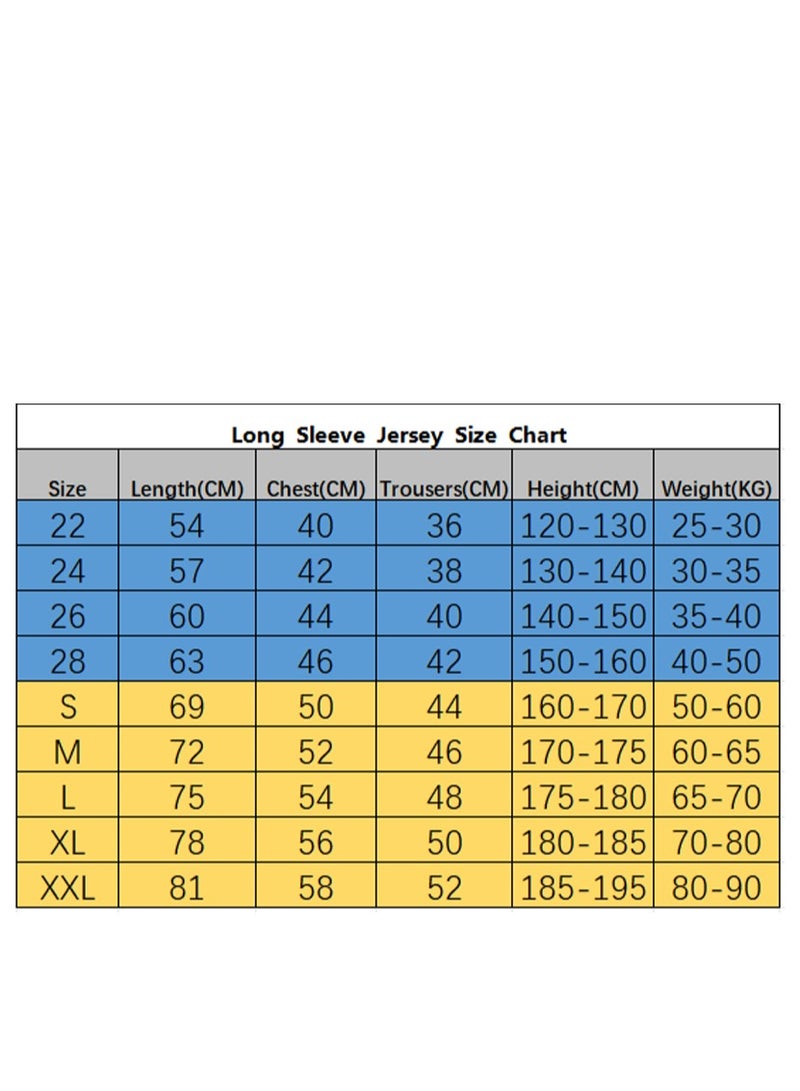 Long Sleeve Jersey Size Chart

| Size | Length(CM) | Chest(CM) | Trousers(CM) | Height(CM) | Weight(KG) |
|---|---|---|---|---|---|
| 22 | 54 | 40 | 36 | 120-130 | 25-30 |
| 24 | 57 | 42 | 38 | 130-140 | 30-35 |
| 26 | 60 | 44 | 40 | 140-150 | 35-40 |
| 28 | 63 | 46 | 42 | 150-160 | 40-50 |
| S | 69 | 50 | 44 | 160-170 | 50-60 |
| M | 72 | 52 | 46 | 170-175 | 60-65 |
| L | 75 | 54 | 48 | 175-180 | 65-70 |
| XL | 78 | 56 | 50 | 180-185 | 70-80 |
| XXL | 81 | 58 | 52 | 185-195 | 80-90 |